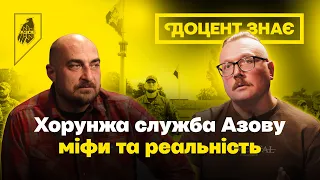 ДОЦЕНТ ЗНАЄ

Хорунжа служба Азову
міфи та реальність